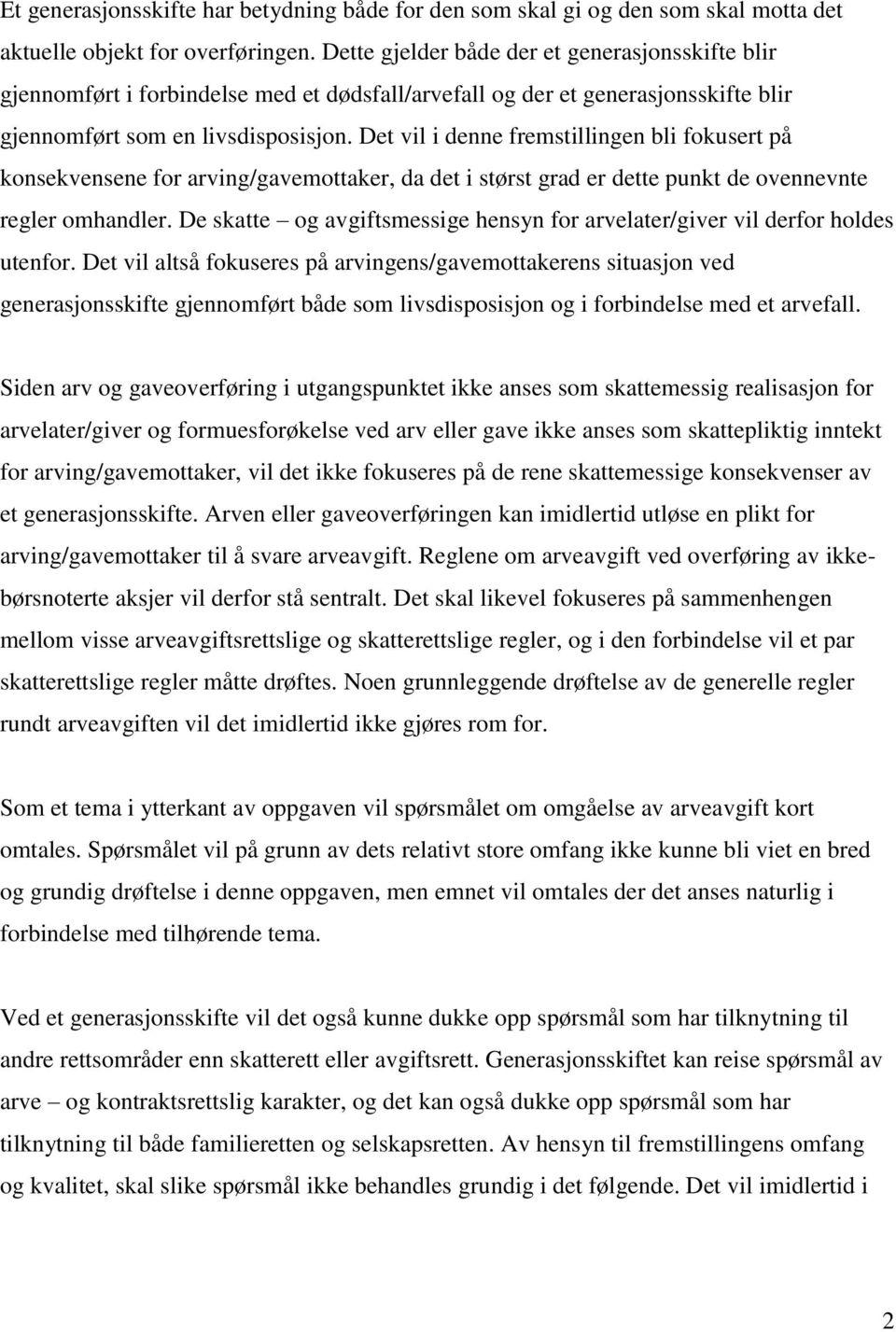 Et generasjonsskifte har betydning både for den som skal gi og den som skal motta det aktuelle objekt for overføringen. Dette gjelder både der et generasjonsskifte blir gjennomført i forbindelse med et dødsfall/arvefall og der et generasjonsskifte blir gjennomført som en livsdisposisjon. Det vil i denne fremstillingen bli fokusert på konsekvensene for arving/gavemottaker, da det i størst grad er dette punkt de ovennevnte regler omhandler. De skatte – og avgiftsmessige hensyn for arvelater/giver vil derfor holdes utenfor. Det vil altså fokuseres på arvingens/gavemottakerens situasjon ved generasjonsskifte gjennomført både som livsdisposisjon og i forbindelse med et arvefall.

Siden arv og gaveoverføring i utgangspunktet ikke anses som skattemessig realisasjon for arvelater/giver og formuesforøkelse ved arv eller gave ikke anses som skattepliktig inntekt for arving/gavemottaker, vil det ikke fokuseres på de rene skattemessige konsekvenser av et generasjonsskifte. Arven eller gaveoverføringen kan imidlertid utløse en plikt for arving/gavemottaker til å svare arveavgift. Reglene om arveavgift ved overføring av ikke-børsnoterte aksjer vil derfor stå sentralt. Det skal likevel fokuseres på sammenhengen mellom visse arveavgiftsrettslige og skatterettslige regler, og i den forbindelse vil et par skatterettslige regler måtte drøftes. Noen grunnleggende drøftelse av de generelle regler rundt arveavgiften vil det imidlertid ikke gjøres rom for.

Som et tema i ytterkant av oppgaven vil spørsmålet om omgåelse av arveavgift kort omtales. Spørsmålet vil på grunn av dets relativt store omfang ikke kunne bli viet en bred og grundig drøftelse i denne oppgaven, men emnet vil omtales der det anses naturlig i forbindelse med tilhørende tema.

Ved et generasjonsskifte vil det også kunne dukke opp spørsmål som har tilknytning til andre rettsområder enn skatterett eller avgiftsrett. Generasjonsskiftet kan reise spørsmål av arve – og kontraktsrettslig karakter, og det kan også dukke opp spørsmål som har tilknytning til både familieretten og selskapsretten. Av hensyn til fremstillingens omfang og kvalitet, skal slike spørsmål ikke behandles grundig i det følgende. Det vil imidlertid i

2